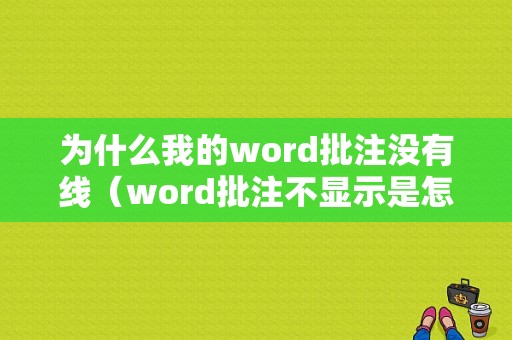 为什么我的word批注没有线（word批注不显示是怎